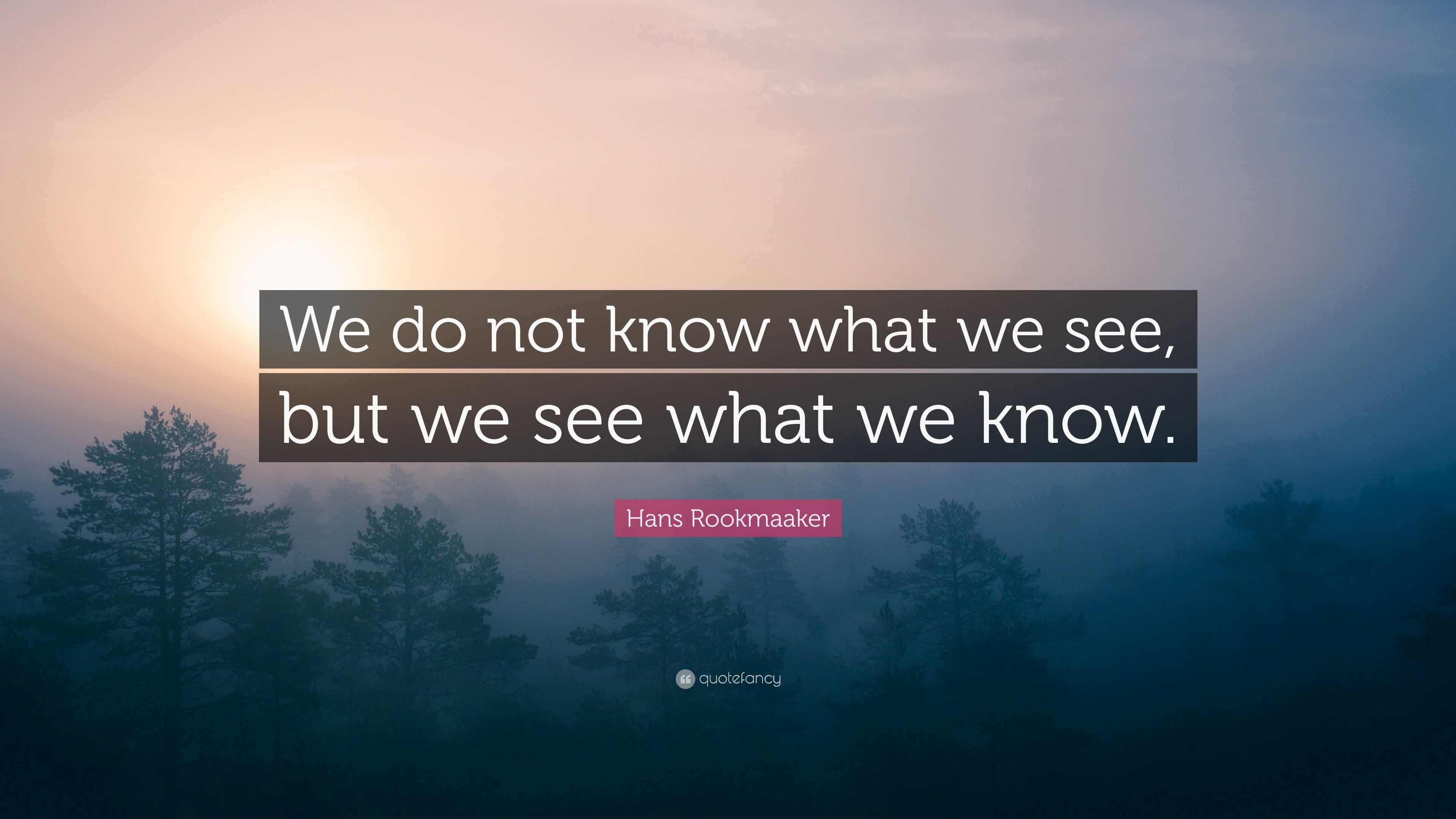 We do not know what we see, but we see what we know.

Hans Rookmaaker

quotefancy